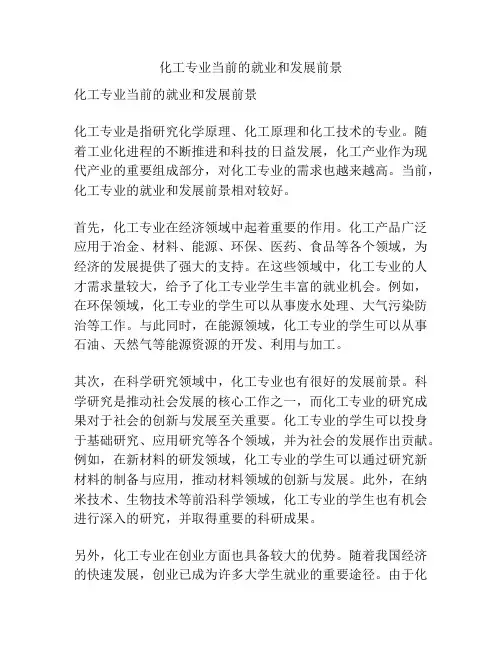 化工专业当前的就业和发展前景

化工专业当前的就业和发展前景

化工专业是指研究化学原理、化工原理和化工技术的专业。随着工业化进程的不断推进和科技的日益发展，化工产业作为现代产业的重要组成部分，对化工专业的需求也越来越高。当前，化工专业的就业和发展前景相对较好。

首先，化工专业在经济领域中起着重要的作用。化工产品广泛应用于冶金、材料、能源、环保、医药、食品等各个领域，为经济的发展提供了强大的支持。在这些领域中，化工专业的人才需求量较大，给予了化工专业学生丰富的就业机会。例如，在环保领域，化工专业的学生可以从事废水处理、大气污染防治等工作。与此同时，在能源领域，化工专业的学生可以从事石油、天然气等能源资源的开发、利用与加工。

其次，在科学研究领域中，化工专业也有很好的发展前景。科学研究是推动社会发展的核心工作之一，而化工专业的研究成果对于社会的创新与发展至关重要。化工专业的学生可以投身于基础研究、应用研究等各个领域，并为社会的发展作出贡献。例如，在新材料的研发领域，化工专业的学生可以通过研究新材料的制备与应用，推动材料领域的创新与发展。此外，在纳米技术、生物技术等前沿科学领域，化工专业的学生也有机会进行深入的研究，并取得重要的科研成果。

另外，化工专业在创业方面也具备较大的优势。随着我国经济的快速发展，创业已成为许多大学生就业的重要途径。由于化